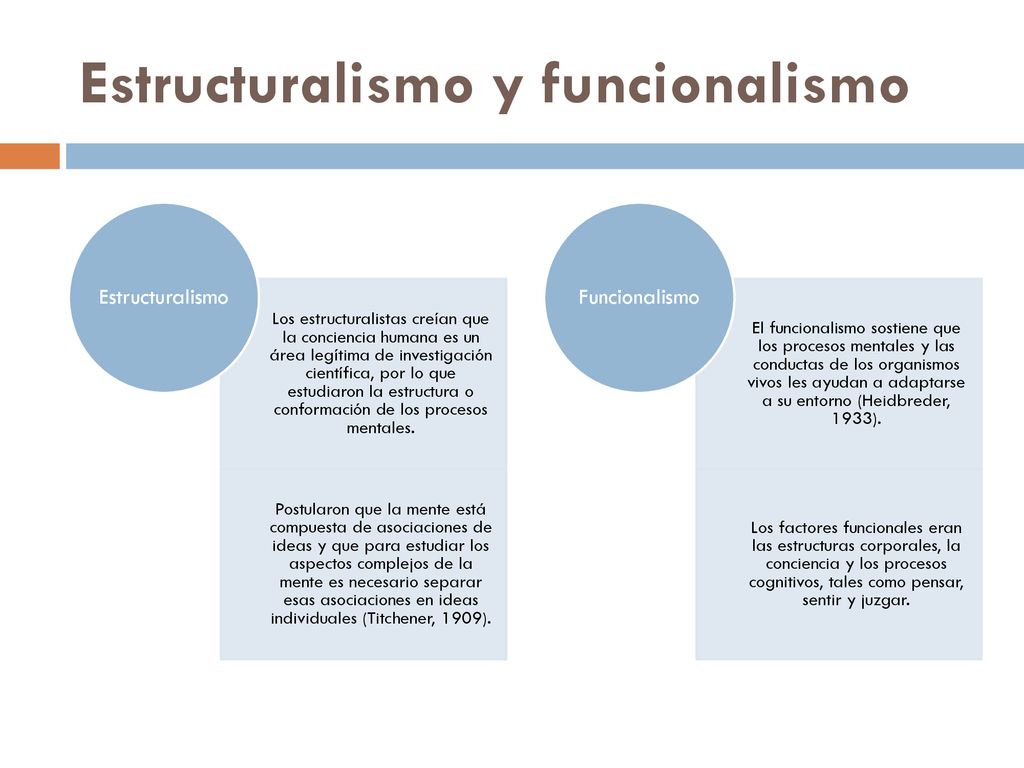 Estructuralismo y funcionalismo

Estructuralismo

Los estructuralistas creían que la conciencia humana es un área legítima de investigación científica, por lo que estudiaron la estructura o conformación de los procesos mentales.

Postularon que la mente está compuesta de asociaciones de ideas y que para estudiar los aspectos complejos de la mente es necesario separar esas asociaciones en ideas individuales (Titchener, 1909).

Funcionalismo

El funcionalismo sostiene que los procesos mentales y las conductas de los organismos vivos les ayudan a adaptarse a su entorno (Heidbreder, 1933).

Los factores funcionales eran las estructuras corporales, la conciencia y los procesos cognitivos, tales como pensar, sentir y juzgar.